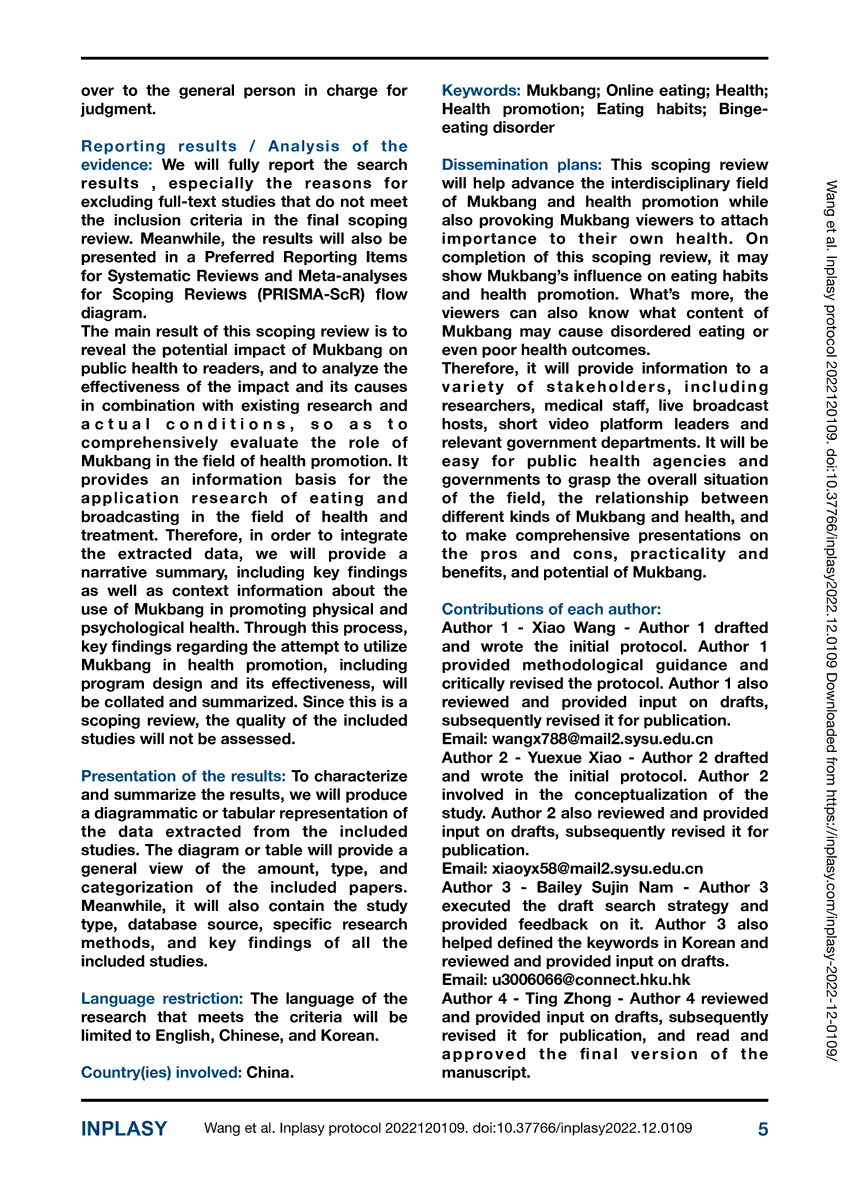 over to the general person in charge for judgment.

Reporting results / Analysis of the evidence: We will fully report the search results , especially the reasons for excluding full-text studies that do not meet the inclusion criteria in the final scoping review. Meanwhile, the results will also be presented in a Preferred Reporting Items for Systematic Reviews and Meta-analyses for Scoping Reviews (PRISMA-ScR) flow diagram.
The main result of this scoping review is to reveal the potential impact of Mukbang on public health to readers, and to analyze the effectiveness of the impact and its causes in combination with existing research and actual conditions, so as to comprehensively evaluate the role of Mukbang in the field of health promotion. It provides an information basis for the application research of eating and broadcasting in the field of health and treatment. Therefore, in order to integrate the extracted data, we will provide a narrative summary, including key findings as well as context information about the use of Mukbang in promoting physical and psychological health. Through this process, key findings regarding the attempt to utilize Mukbang in health promotion, including program design and its effectiveness, will be collated and summarized. Since this is a scoping review, the quality of the included studies will not be assessed.

Presentation of the results: To characterize and summarize the results, we will produce a diagrammatic or tabular representation of the data extracted from the included studies. The diagram or table will provide a general view of the amount, type, and categorization of the included papers. Meanwhile, it will also contain the study type, database source, specific research methods, and key findings of all the included studies.

Language restriction: The language of the research that meets the criteria will be limited to English, Chinese, and Korean.

Country(ies) involved: China.

Keywords: Mukbang; Online eating; Health; Health promotion; Eating habits; Binge-eating disorder

Dissemination plans: This scoping review will help advance the interdisciplinary field of Mukbang and health promotion while also provoking Mukbang viewers to attach importance to their own health. On completion of this scoping review, it may show Mukbang's influence on eating habits and health promotion. What's more, the viewers can also know what content of Mukbang may cause disordered eating or even poor health outcomes.
Therefore, it will provide information to a variety of stakeholders, including researchers, medical staff, live broadcast hosts, short video platform leaders and relevant government departments. It will be easy for public health agencies and governments to grasp the overall situation of the field, the relationship between different kinds of Mukbang and health, and to make comprehensive presentations on the pros and cons, practicality and benefits, and potential of Mukbang.

Contributions of each author:
Author 1 - Xiao Wang - Author 1 drafted and wrote the initial protocol. Author 1 provided methodological guidance and critically revised the protocol. Author 1 also reviewed and provided input on drafts, subsequently revised it for publication.
Email: wangx788@mail2.sysu.edu.cn
Author 2 - Yuexue Xiao - Author 2 drafted and wrote the initial protocol. Author 2 involved in the conceptualization of the study. Author 2 also reviewed and provided input on drafts, subsequently revised it for publication.
Email: xiaoyx58@mail2.sysu.edu.cn
Author 3 - Bailey Sujin Nam - Author 3 executed the draft search strategy and provided feedback on it. Author 3 also helped defined the keywords in Korean and reviewed and provided input on drafts.
Email: u3006066@connect.hku.hk
Author 4 - Ting Zhong - Author 4 reviewed and provided input on drafts, subsequently revised it for publication, and read and approved the final version of the manuscript.

Wang et al. Inplasy protocol 2022120109. doi:10.37766/inplasy2022.12.0109 Downloaded from https://inplasy.com/inplasy-2022-12-0109/

INPLASY Wang et al. Inplasy protocol 2022120109. doi:10.37766/inplasy2022.12.0109 5